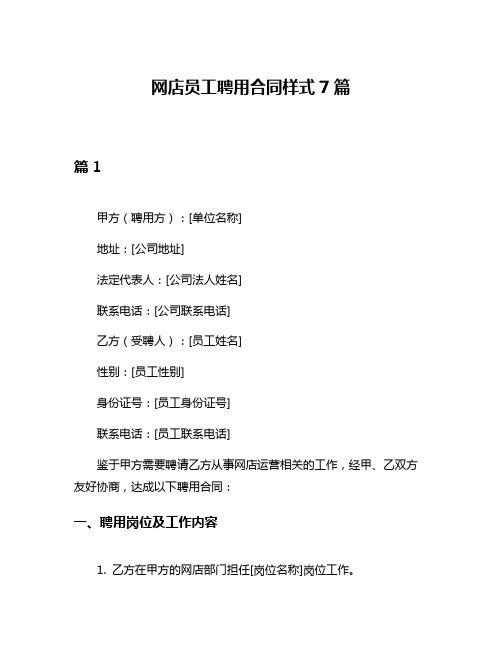 网店员工聘用合同样式 7 篇

篇 1

甲方（聘用方）：[单位名称]

地址：[公司地址]

法定代表人：[公司法人姓名]

联系电话：[公司联系电话]

乙方（受聘人）：[员工姓名]

性别：[员工性别]

身份证号：[员工身份证号]

联系电话：[员工联系电话]

鉴于甲方需要聘请乙方从事网店运营相关的工作，经甲、乙双方友好协商，达成以下聘用合同：

一、聘用岗位及工作内容

1. 乙方在甲方的网店部门担任[岗位名称]岗位工作。